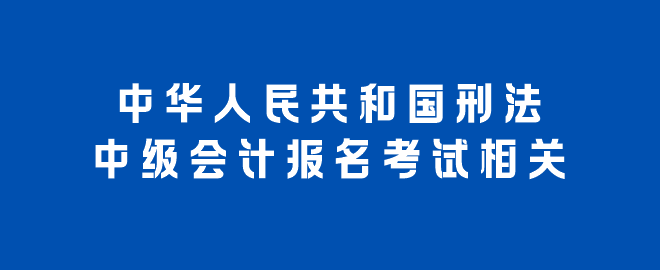 中华人民共和国刑法
中级会计报名考试相关